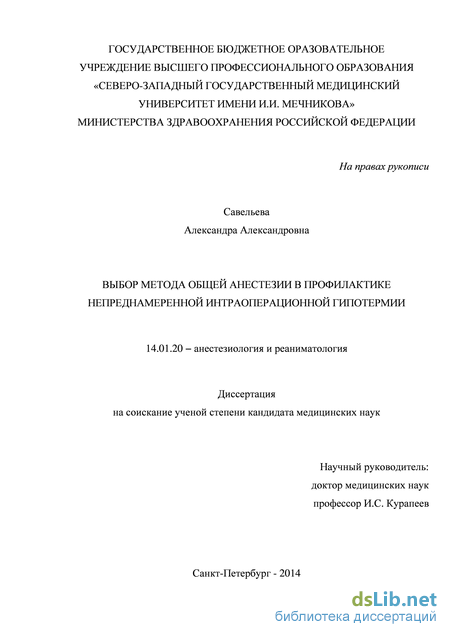 ГОСУДАРСТВЕННОЕ БЮДЖЕТНОЕ ОРАЗОВАТЕЛЬНОЕ УЧРЕЖДЕНИЕ ВЫСШЕГО ПРОФЕССИОНАЛЬНОГО ОБРАЗОВАНИЯ «СЕВЕРО-ЗАПАДНЫЙ ГОСУДАРСТВЕННЫЙ МЕДИЦИНСКИЙ УНИВЕРСИТЕТ ИМЕНИ И.И. МЕЧНИКОВА» МИНИСТЕРСТВА ЗДРАВООХРАНЕНИЯ РОССИЙСКОЙ ФЕДЕРАЦИИ

На правах рукописи

Савельева
Александра Александровна

ВЫБОР МЕТОДА ОБЩЕЙ АНЕСТЕЗИИ В ПРОФИЛАКТИКЕ НЕПРЕДНАМЕРЕННОЙ ИНТРАОПЕРАЦИОННОЙ ГИПОТЕРМИИ

14.01.20 – анестезиология и реаниматология

Диссертация
на соискание ученой степени кандидата медицинских наук

Научный руководитель:
доктор медицинских наук
профессор И.С. Курапеев

Санкт-Петербург - 2014

dsLib.net
библиотека диссертаций